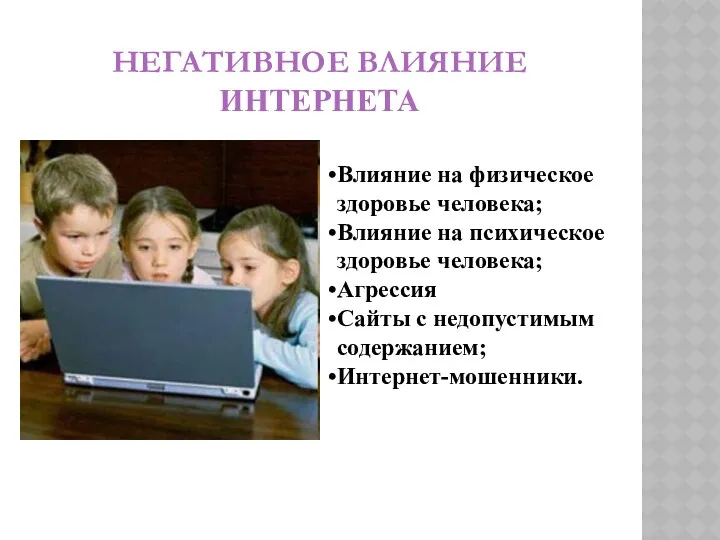 НЕГАТИВНОЕ ВЛИЯНИЕ ИНТЕРНЕТА

•Влияние на физическое здоровье человека;
•Влияние на психическое здоровье человека;
•Агрессия
•Сайты с недопустимым содержанием;
•Интернет-мошенники.